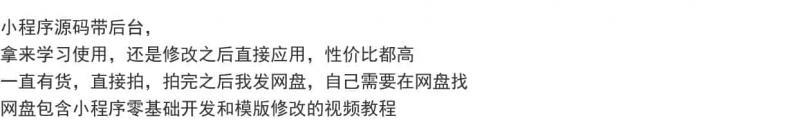 小程序源码带后台，
拿来学习使用，还是修改之后直接应用，性价比都高
一直有货，直接拍，拍完之后我发网盘，自己需要在网盘找
网盘包含小程序零基础开发和模版修改的视频教程